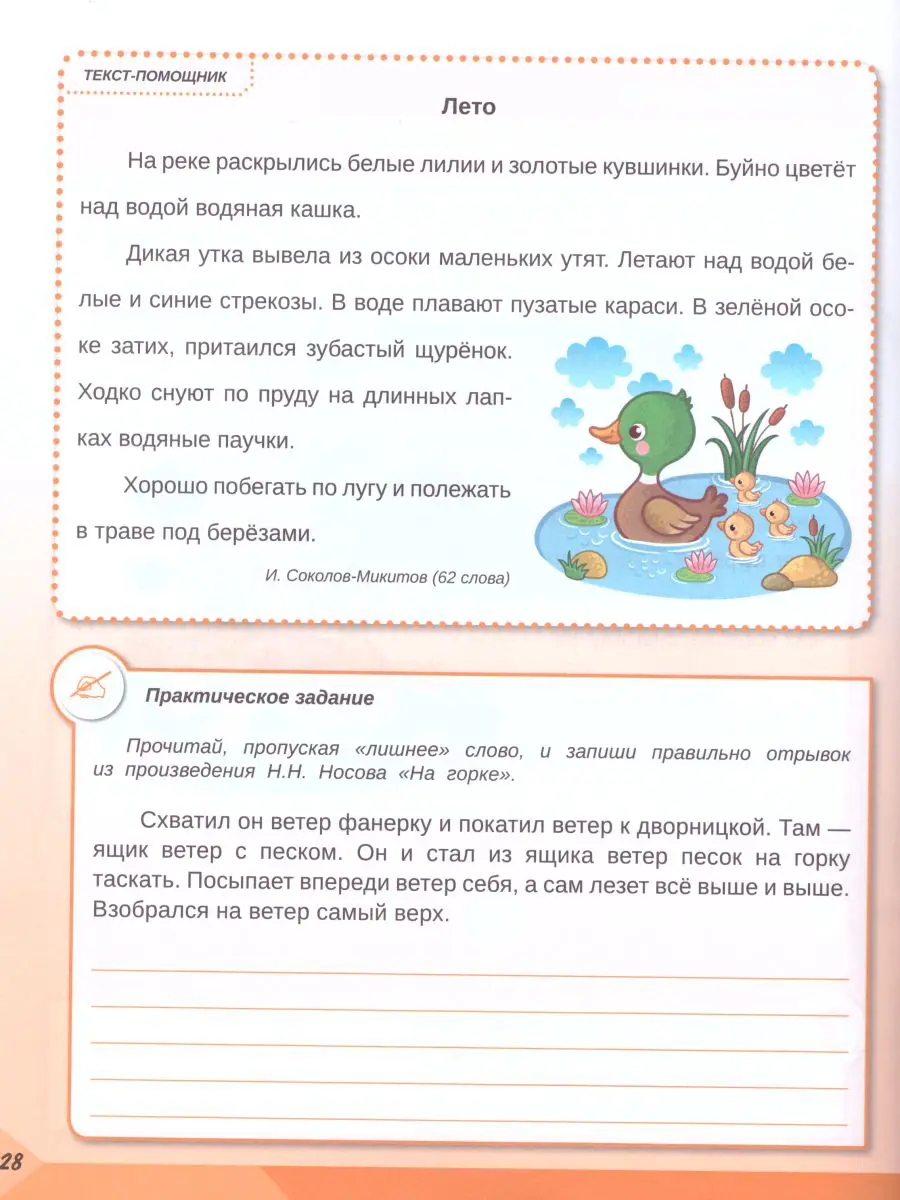 ТЕКСТ-ПОМОЩНИК

Лето

На реке раскрылись белые лилии и золотые кувшинки. Буйно цветёт над водой водяная кашка.

Дикая утка вывела из осоки маленьких утят. Летают над водой белые и синие стрекозы. В воде плавают пузатые караси. В зелёной осоке затих, притаился зубастый щурёнок. Ходко снуют по пруду на длинных лапках водяные паучки.

Хорошо побегать по лугу и полежать в траве под берёзами.

И. Соколов-Микитов (62 слова)

Практическое задание

Прочитай, пропуская «лишнее» слово, и запиши правильно отрывок из произведения Н.Н. Носова «На горке».

Схватил он ветер фанерку и покатил ветер к дворницкой. Там — ящик ветер с песком. Он и стал из ящика ветер песок на горку таскать. Посыпает впереди ветер себя, а сам лезет всё выше и выше. Взобрался на ветер самый верх.

28